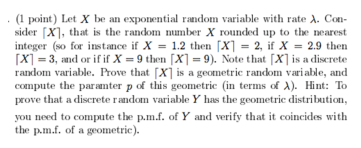 . (1 point) Let $X$ be an exponential random variable with rate $\lambda$. Consider $\lceil X \rceil$, that is the random number $X$ rounded up to the nearest integer (so for instance if $X = 1.2$ then $\lceil X \rceil = 2$, if $X = 2.9$ then $\lceil X \rceil = 3$, and or if if $X = 9$ then $\lceil X \rceil = 9$). Note that $\lceil X \rceil$ is a discrete random variable. Prove that $\lceil X \rceil$ is a geometric random variable, and compute the paramter $p$ of this geometric (in terms of $\lambda$). Hint: To prove that a discrete random variable $Y$ has the geometric distribution, you need to compute the p.m.f. of $Y$ and verify that it coincides with the p.m.f. of a geometric).